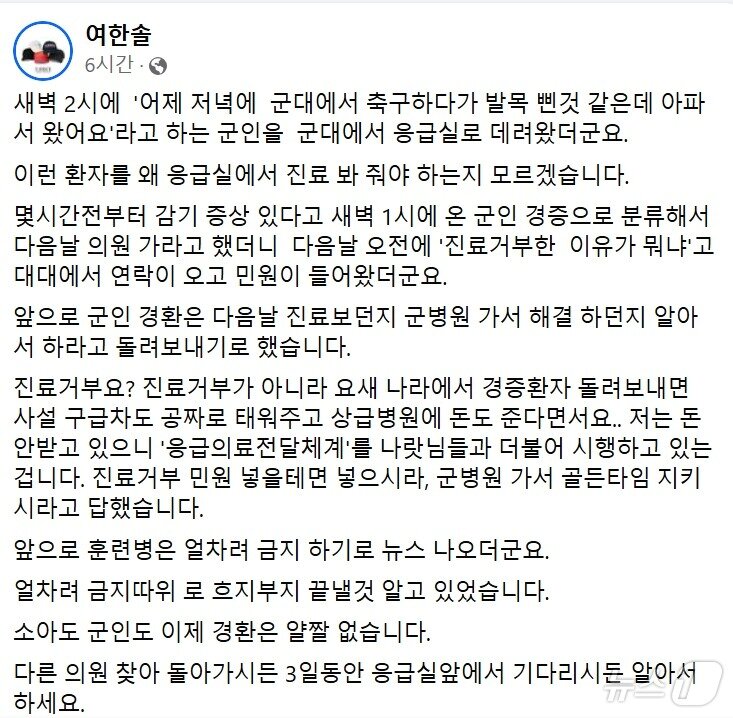 여한솔
6시간 ·

새벽 2시에 '어제 저녁에 군대에서 축구하다가 발목 삔것 같은데 아파서 왔어요'라고 하는 군인을 군대에서 응급실로 데려왔더군요.

이런 환자를 왜 응급실에서 진료 봐 줘야 하는지 모르겠습니다.

몇시간전부터 감기 증상 있다고 새벽 1시에 온 군인 경증으로 분류해서 다음날 의원 가라고 했더니 다음날 오전에 '진료거부한 이유가 뭐냐'고 대대에서 연락이 오고 민원이 들어왔더군요.

앞으로 군인 경환은 다음날 진료보던지 군병원 가서 해결 하던지 알아서 하라고 돌려보내기로 했습니다.

진료거부요? 진료거부가 아니라 요새 나라에서 경증환자 돌려보내면 사설 구급차도 공짜로 태워주고 상급병원에 돈도 준다면서요.. 저는 돈 안받고 있으니 '응급의료전달체계'를 나랏님들과 더불어 시행하고 있는 겁니다. 진료거부 민원 넣을테면 넣으시라, 군병원 가서 골든타임 지키시라고 답했습니다.

앞으로 훈련병은 얼차려 금지 하기로 뉴스 나오더군요.

얼차려 금지따위 로 흐지부지 끝낼것 알고 있었습니다.

소아도 군인도 이제 경환은 얄짤 없습니다.

다른 의원 찾아 돌아가시든 3일동안 응급실앞에서 기다리시든 알아서 하세요.

뉴스1